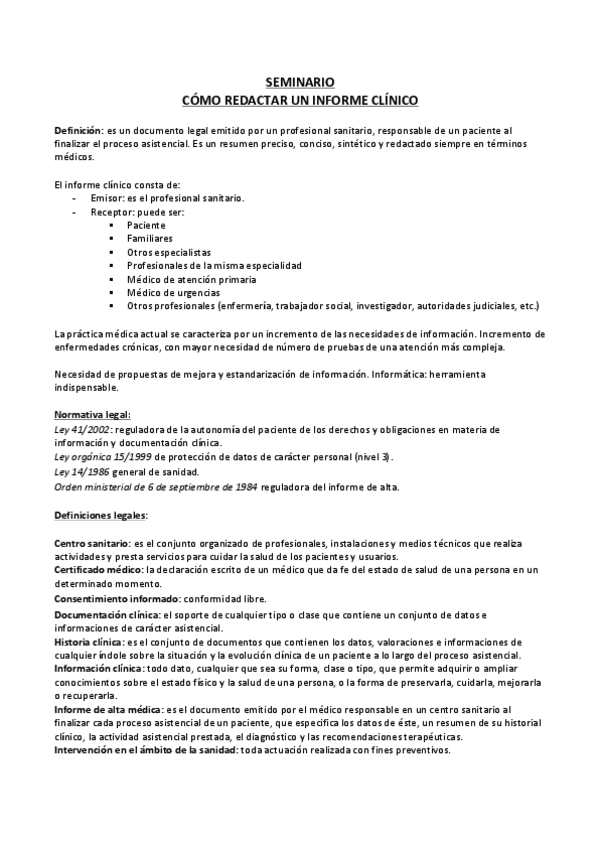 SEMINARIO
CÓMO REDACTAR UN INFORME CLÍNICO

Definición: es un documento legal emitido por un profesional sanitario, responsable de un paciente al finalizar el proceso asistencial. Es un resumen preciso, conciso, sintético y redactado siempre en términos médicos.

El informe clínico consta de:
- Emisor: es el profesional sanitario.
- Receptor: puede ser:
  ▪ Paciente
  ▪ Familiares
  ▪ Otros especialistas
  ▪ Profesionales de la misma especialidad
  ▪ Médico de atención primaria
  ▪ Médico de urgencias
  ▪ Otros profesionales (enfermería, trabajador social, investigador, autoridades judiciales, etc.)

La práctica médica actual se caracteriza por un incremento de las necesidades de información. Incremento de enfermedades crónicas, con mayor necesidad de número de pruebas de una atención más compleja.

Necesidad de propuestas de mejora y estandarización de información. Informática: herramienta indispensable.

Normativa legal:
Ley 41/2002: reguladora de la autonomía del paciente de los derechos y obligaciones en materia de información y documentación clínica.
Ley orgánica 15/1999 de protección de datos de carácter personal (nivel 3).
Ley 14/1986 general de sanidad.
Orden ministerial de 6 de septiembre de 1984 reguladora del informe de alta.

Definiciones legales:

Centro sanitario: es el conjunto organizado de profesionales, instalaciones y medios técnicos que realiza actividades y presta servicios para cuidar la salud de los pacientes y usuarios.
Certificado médico: la declaración escrito de un médico que da fe del estado de salud de una persona en un determinado momento.
Consentimiento informado: conformidad libre.
Documentación clínica: el soporte de cualquier tipo o clase que contiene un conjunto de datos e informaciones de carácter asistencial.
Historia clínica: es el conjunto de documentos que contienen los datos, valoraciones e informaciones de cualquier índole sobre la situación y la evolución clínica de un paciente a lo largo del proceso asistencial.
Información clínica: todo dato, cualquier que sea su forma, clase o tipo, que permite adquirir o ampliar conocimientos sobre el estado físico y la salud de una persona, o la forma de preservarla, cuidarla, mejorarla o recuperarla.
Informe de alta médica: es el documento emitido por el médico responsable en un centro sanitario al finalizar cada proceso asistencial de un paciente, que especifica los datos de éste, un resumen de su historial clínico, la actividad asistencial prestada, el diagnóstico y las recomendaciones terapéuticas.
Intervención en el ámbito de la sanidad: toda actuación realizada con fines preventivos.